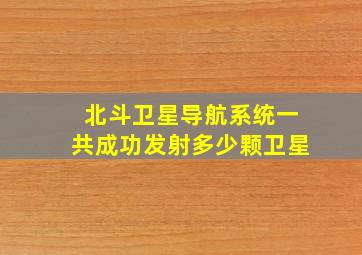 北斗卫星导航系统一共成功发射多少颗卫星